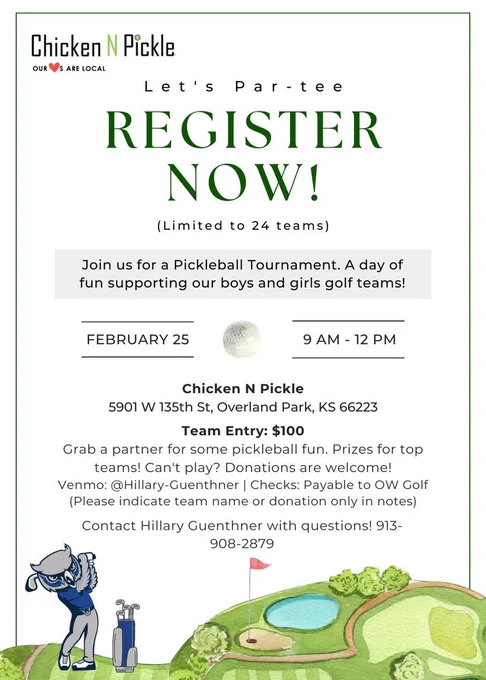 Chicken N Pickle
OUR ♥S ARE LOCAL

Let's Par-tee

REGISTER NOW!

(Limited to 24 teams)

Join us for a Pickleball Tournament. A day of fun supporting our boys and girls golf teams!

FEBRUARY 25

9 AM - 12 PM

Chicken N Pickle
5901 W 135th St, Overland Park, KS 66223

Team Entry: $100
Grab a partner for some pickleball fun. Prizes for top teams! Can't play? Donations are welcome!
Venmo: @Hillary-Guenthner | Checks: Payable to OW Golf
(Please indicate team name or donation only in notes)

Contact Hillary Guenthner with questions! 913-908-2879